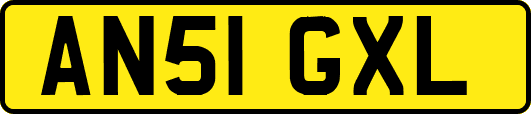 AN51 GXL